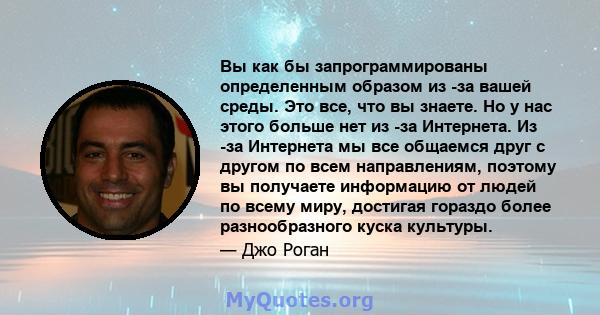 Вы как бы запрограммированы определенным образом из -за вашей среды. Это все, что вы знаете. Но у нас этого больше нет из -за Интернета. Из -за Интернета мы все общаемся друг с другом по всем направлениям, поэтому вы получаете информацию от людей по всему миру, достигая гораздо более разнообразного куска культуры.

— Джо Роган

MyQuotes.org